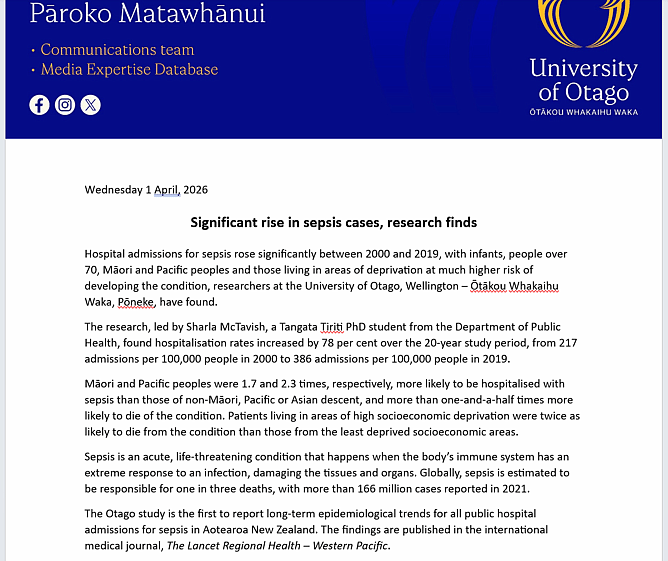 Pāroko Matawhānui

• Communications team
• Media Expertise Database

University of Otago
ŌTĀKOU WHAKAIHU WAKA

Wednesday 1 April, 2026

Significant rise in sepsis cases, research finds

Hospital admissions for sepsis rose significantly between 2000 and 2019, with infants, people over 70, Māori and Pacific peoples and those living in areas of deprivation at much higher risk of developing the condition, researchers at the University of Otago, Wellington – Ōtākou Whakaihu Waka, Pōneke, have found.

The research, led by Sharla McTavish, a Tangata Tiriti PhD student from the Department of Public Health, found hospitalisation rates increased by 78 per cent over the 20-year study period, from 217 admissions per 100,000 people in 2000 to 386 admissions per 100,000 people in 2019.

Māori and Pacific peoples were 1.7 and 2.3 times, respectively, more likely to be hospitalised with sepsis than those of non-Māori, Pacific or Asian descent, and more than one-and-a-half times more likely to die of the condition. Patients living in areas of high socioeconomic deprivation were twice as likely to die from the condition than those from the least deprived socioeconomic areas.

Sepsis is an acute, life-threatening condition that happens when the body's immune system has an extreme response to an infection, damaging the tissues and organs. Globally, sepsis is estimated to be responsible for one in three deaths, with more than 166 million cases reported in 2021.

The Otago study is the first to report long-term epidemiological trends for all public hospital admissions for sepsis in Aotearoa New Zealand. The findings are published in the international medical journal, The Lancet Regional Health – Western Pacific.